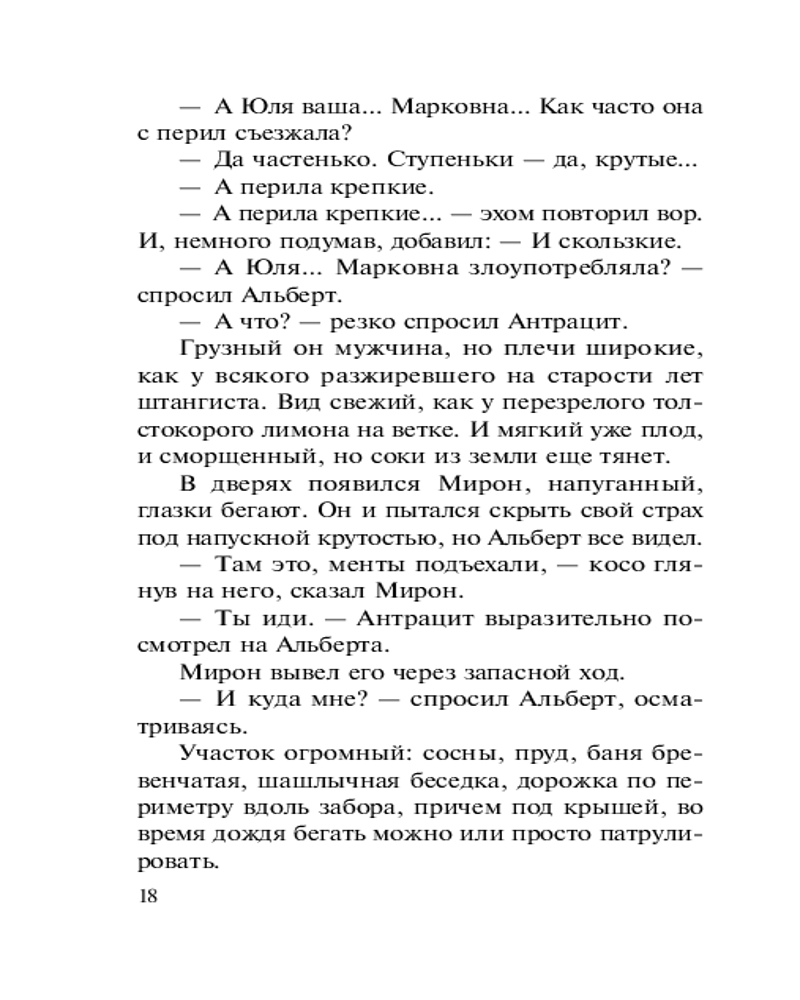 — А Юля ваша... Марковна... Как часто она с перил съезжала?
— Да частенько. Ступеньки — да, крутые...
— А перила крепкие.
— А перила крепкие... — эхом повторил вор. И, немного подумав, добавил: — И скользкие.
— А Юля... Марковна злоупотребляла? — спросил Альберт.
— А что? — резко спросил Антрацит.
Грузный он мужчина, но плечи широкие, как у всякого разжиревшего на старости лет штангиста. Вид свежий, как у перезрелого толстокорого лимона на ветке. И мягкий уже плод, и сморщенный, но соки из земли еще тянет.
В дверях появился Мирон, напуганный, глазки бегают. Он и пытался скрыть свой страх под напускной крутостью, но Альберт все видел.
— Там это, менты подъехали, — косо глянув на него, сказал Мирон.
— Ты иди. — Антрацит выразительно посмотрел на Альберта.
Мирон вывел его через запасной ход.
— И куда мне? — спросил Альберт, осматриваясь.
Участок огромный: сосны, пруд, баня бревенчатая, шашлычная беседка, дорожка по периметру вдоль забора, причем под крышей, во время дождя бегать можно или просто патрулировать.

18